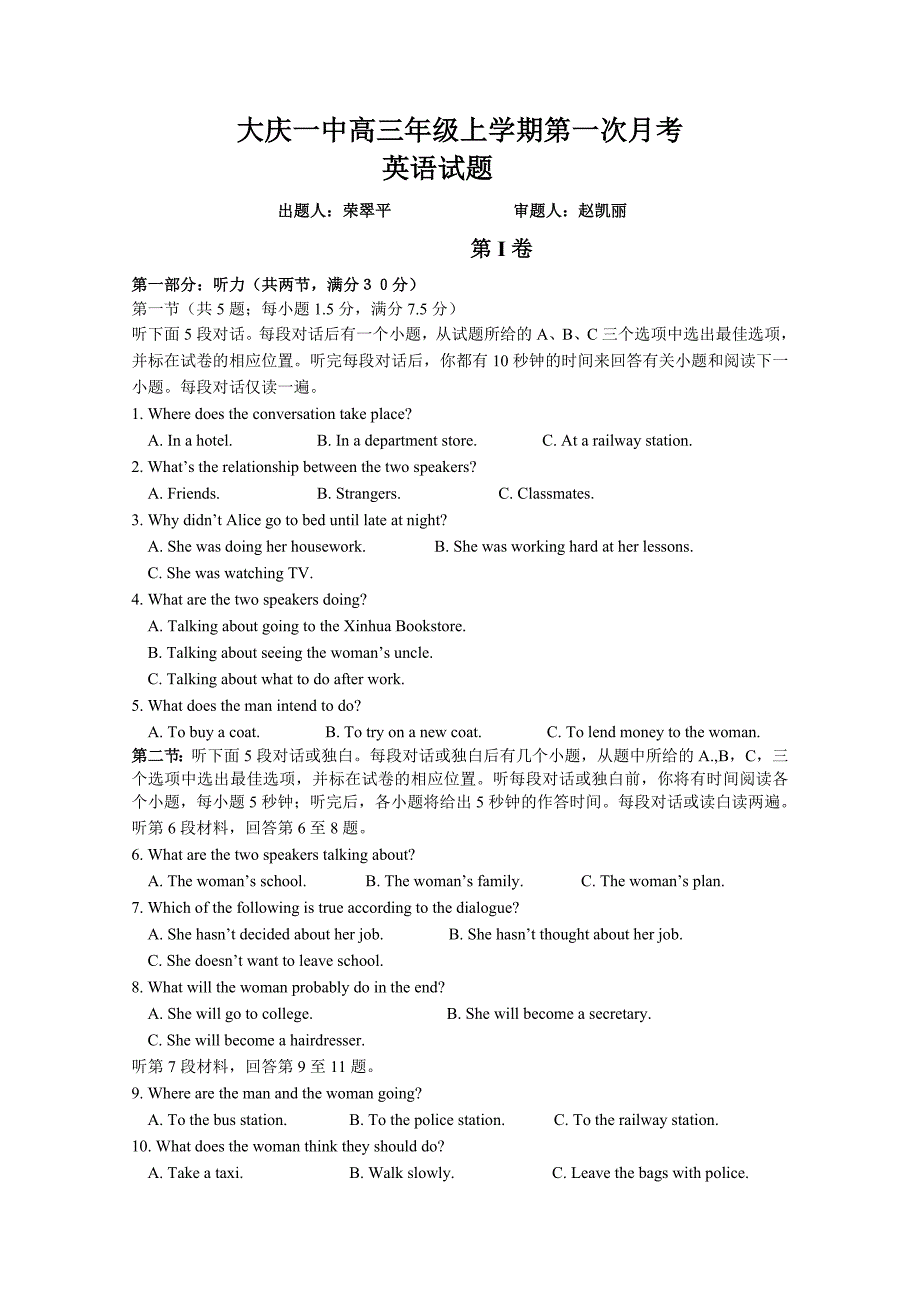 大庆一中高三年级上学期第一次月考
英语试题

出题人：荣翠平　　　　审题人：赵凯丽

第 I 卷

第一部分：听力（共两节，满分３０分）
第一节（共 5 题；每小题 1.5 分，满分 7.5 分）
听下面 5 段对话。每段对话后有一个小题，从试题所给的 A、B、C 三个选项中选出最佳选项，并标在试卷的相应位置。听完每段对话后，你都有 10 秒钟的时间来回答有关小题和阅读下一小题。每段对话仅读一遍。

1. Where does the conversation take place?
A. In a hotel.　B. In a department store.　C. At a railway station.
2. What's the relationship between the two speakers?
A. Friends.　B. Strangers.　C. Classmates.
3. Why didn't Alice go to bed until late at night?
A. She was doing her housework.　B. She was working hard at her lessons.
C. She was watching TV.
4. What are the two speakers doing?
A. Talking about going to the Xinhua Bookstore.
B. Talking about seeing the woman's uncle.
C. Talking about what to do after work.
5. What does the man intend to do?
A. To buy a coat.　B. To try on a new coat.　C. To lend money to the woman.

第二节：听下面 5 段对话或独白。每段对话或独白后有几个小题，从题中所给的 A.,B，C，三个选项中选出最佳选项，并标在试卷的相应位置。听每段对话或独白前，你将有时间阅读各个小题，每小题 5 秒钟；听完后，各小题将给出 5 秒钟的作答时间。每段对话或读白读两遍。
听第 6 段材料，回答第 6 至 8 题。
6. What are the two speakers talking about?
A. The woman's school.　B. The woman's family.　C. The woman's plan.
7. Which of the following is true according to the dialogue?
A. She hasn't decided about her job.　B. She hasn't thought about her job.
C. She doesn't want to leave school.
8. What will the woman probably do in the end?
A. She will go to college.　B. She will become a secretary.
C. She will become a hairdresser.
听第 7 段材料，回答第 9 至 11 题。
9. Where are the man and the woman going?
A. To the bus station.　B. To the police station.　C. To the railway station.
10. What does the woman think they should do?
A. Take a taxi.　B. Walk slowly.　C. Leave the bags with police.